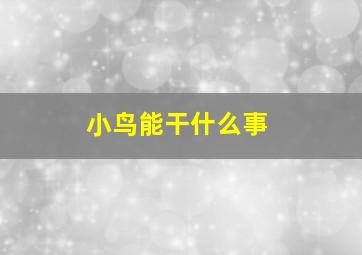 小鸟能干什么事